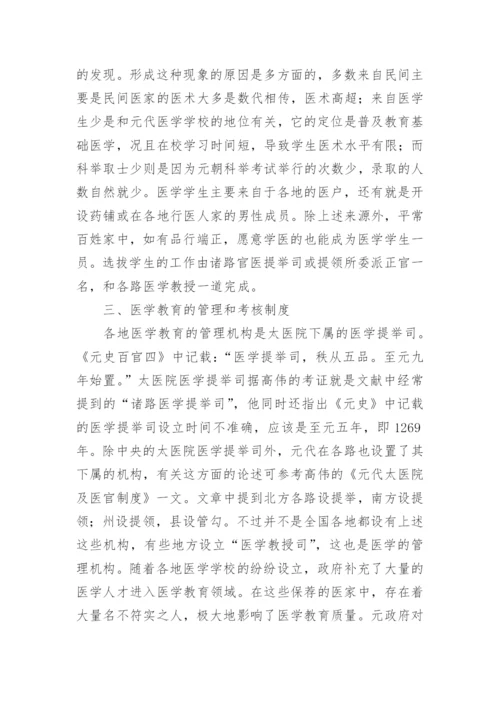 的发现。形成这种现象的原因是多方面的，多数来自民间主要是民间医家的医术大多是数代相传，医术高超；来自医学生少是和元代医学学校的地位有关，它的定位是普及教育基础医学，况且在校学习时间短，导致学生医术水平有限；而科举取士少则是因为元朝科举考试举行的次数少，录取的人数自然就少。医学学生主要来自于各地的医户，还有就是开设药铺或在各地行医人家的男性成员。除上述来源外，平常百姓家中，如有品行端正，愿意学医的也能成为医学学生一员。选拔学生的工作由诸路官医提举司或提领所委派正官一名，和各路医学教授一道完成。

三、医学教育的管理和考核制度

各地医学教育的管理机构是太医院下属的医学提举司。《元史百官四》中记载：“医学提举司，秩从五品。至元九年始置。”太医院医学提举司据高伟的考证就是文献中经常提到的“诸路医学提举司”，他同时还指出《元史》中记载的医学提举司设立时间不准确，应该是至元五年，即1269年。除中央的太医院医学提举司外，元代在各路也设置了其下属的机构，有关这方面的论述可参考高伟的《元代太医院及医官制度》一文。文章中提到北方各路设提举，南方设提领；州设提领，县设管勾。不过并不是全国各地都设有上述这些机构，有些地方设立“医学教授司”，这也是医学的管理机构。随着各地医学学校的纷纷设立，政府补充了大量的医学人才进入医学教育领域。在这些保荐的医家中，存在着大量名不符实之人，极大地影响了医学教育质量。元政府对